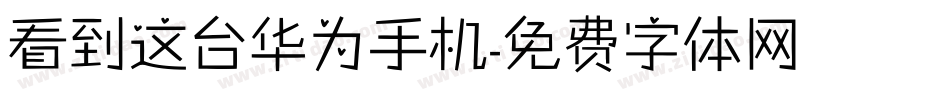 看到这台华为手机-免费字体网